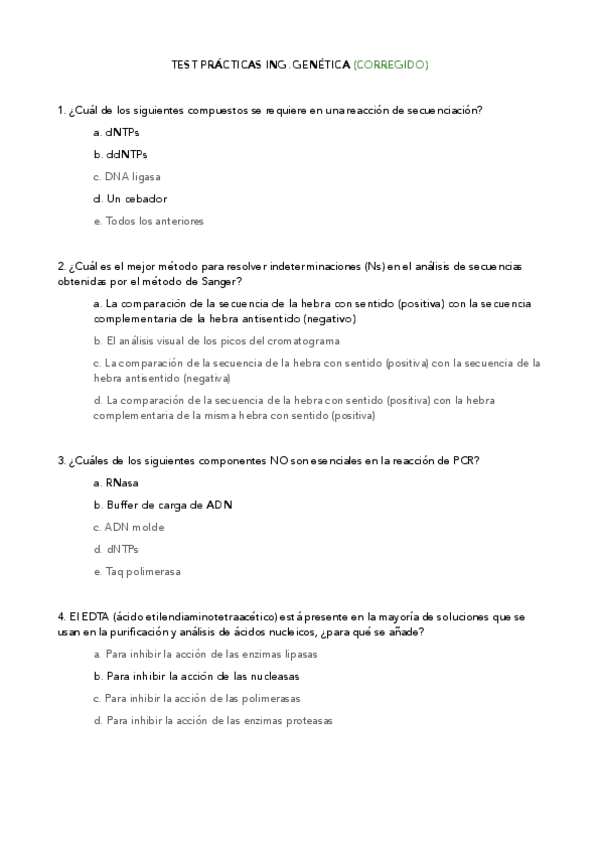 TEST PRÁCTICAS ING. GENÉTICA (CORREGIDO)

1. ¿Cuál de los siguientes compuestos se requiere en una reacción de secuenciación?

a. dNTPs

b. ddNTPs

c. DNA ligasa

d. Un cebador

e. Todos los anteriores

2. ¿Cuál es el mejor método para resolver indeterminaciones (Ns) en el análisis de secuencias obtenidas por el método de Sanger?

a. La comparación de la secuencia de la hebra con sentido (positiva) con la secuencia complementaria de la hebra antisentido (negativo)

b. El análisis visual de los picos del cromatograma

c. La comparación de la secuencia de la hebra con sentido (positiva) con la secuencia de la hebra antisentido (negativa)

d. La comparación de la secuencia de la hebra con sentido (positiva) con la hebra complementaria de la misma hebra con sentido (positiva)

3. ¿Cuáles de los siguientes componentes NO son esenciales en la reacción de PCR?

a. RNasa

b. Buffer de carga de ADN

c. ADN molde

d. dNTPs

e. Taq polimerasa

4. El EDTA (ácido etilendiaminotetraacético) está presente en la mayoría de soluciones que se usan en la purificación y análisis de ácidos nucleicos, ¿para qué se añade?

a. Para inhibir la acción de las enzimas lipasas

b. Para inhibir la acción de las nucleasas

c. Para inhibir la acción de las polimerasas

d. Para inhibir la acción de las enzimas proteasas